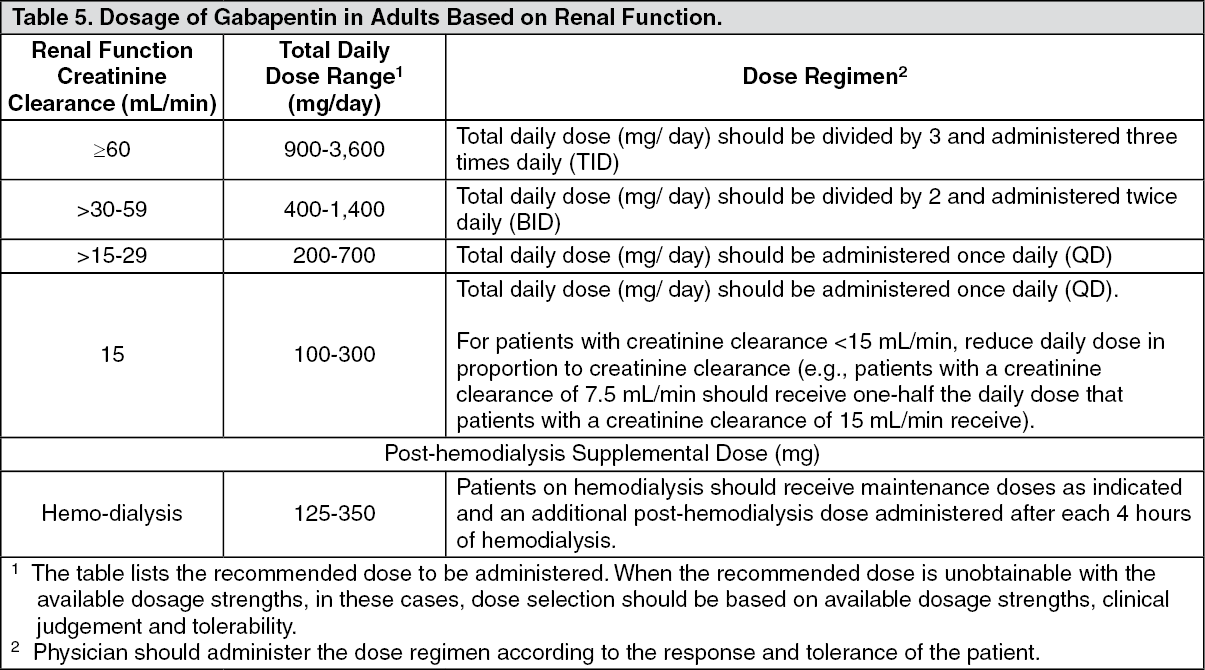 Table 5. Dosage of Gabapentin in Adults Based on Renal Function.

| Renal Function Creatinine Clearance (mL/min) | Total Daily Dose Range$^1$ (mg/day) | Dose Regimen$^2$ |
|---|---|---|
| $\geq$60 | 900-3,600 | Total daily dose (mg/ day) should be divided by 3 and administered three times daily (TID) |
| >30-59 | 400-1,400 | Total daily dose (mg/ day) should be divided by 2 and administered twice daily (BID) |
| >15-29 | 200-700 | Total daily dose (mg/ day) should be administered once daily (QD) |
| 15 | 100-300 | Total daily dose (mg/ day) should be administered once daily (QD). For patients with creatinine clearance <15 mL/min, reduce daily dose in proportion to creatinine clearance (e.g., patients with a creatinine clearance of 7.5 mL/min should receive one-half the daily dose that patients with a creatinine clearance of 15 mL/min receive). |
| Post-hemodialysis Supplemental Dose (mg) | | |
| Hemo-dialysis | 125-350 | Patients on hemodialysis should receive maintenance doses as indicated and an additional post-hemodialysis dose administered after each 4 hours of hemodialysis. |

$^1$ The table lists the recommended dose to be administered. When the recommended dose is unobtainable with the available dosage strengths, in these cases, dose selection should be based on available dosage strengths, clinical judgement and tolerability.
$^2$ Physician should administer the dose regimen according to the response and tolerance of the patient.